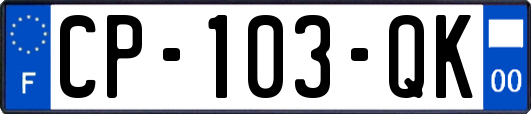 F

CP-103-QK

00